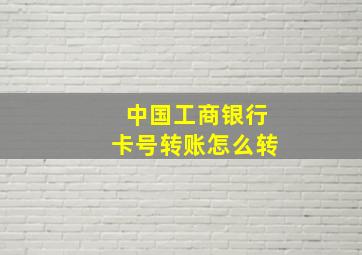 中国工商银行
卡号转账怎么转